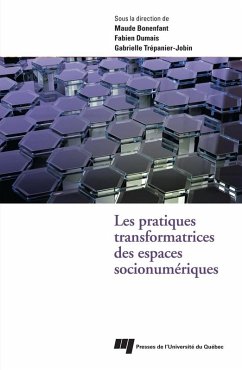 Sous la direction de
Maude Bonenfant
Fabien Dumais
Gabrielle Trépanier-Jobin

Les pratiques transformatrices des espaces socionumériques

Presses de l'Université du Québec